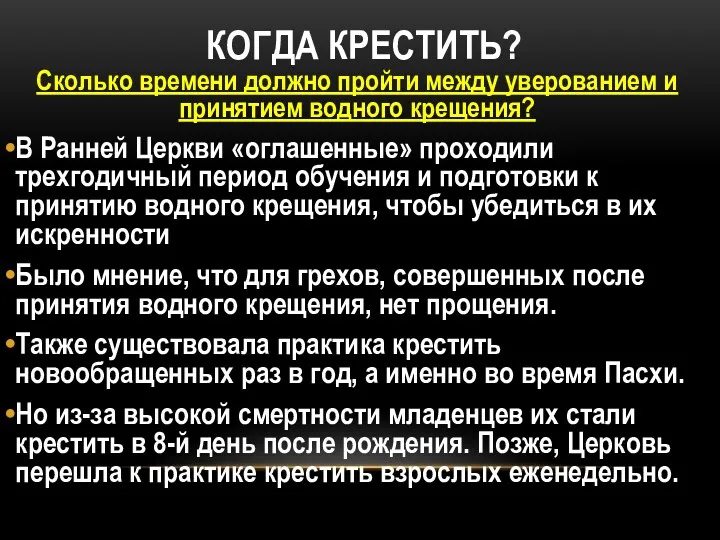 КОГДА КРЕСТИТЬ?

Сколько времени должно пройти между уверованием и принятием водного крещения?

•В Ранней Церкви «оглашенные» проходили трехгодичный период обучения и подготовки к принятию водного крещения, чтобы убедиться в их искренности

•Было мнение, что для грехов, совершенных после принятия водного крещения, нет прощения.

•Также существовала практика крестить новообращенных раз в год, а именно во время Пасхи.

•Но из-за высокой смертности младенцев их стали крестить в 8-й день после рождения. Позже, Церковь перешла к практике крестить взрослых еженедельно.